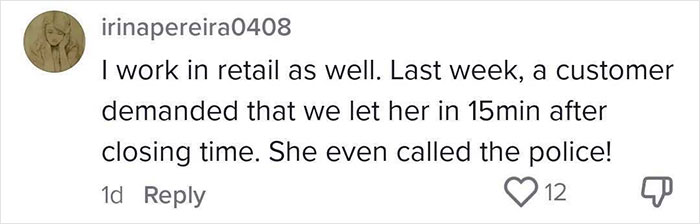 irinapereira0408

I work in retail as well. Last week, a customer demanded that we let her in 15min after closing time. She even called the police!

1d Reply 12